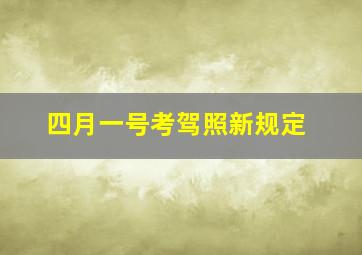 四月一号考驾照新规定